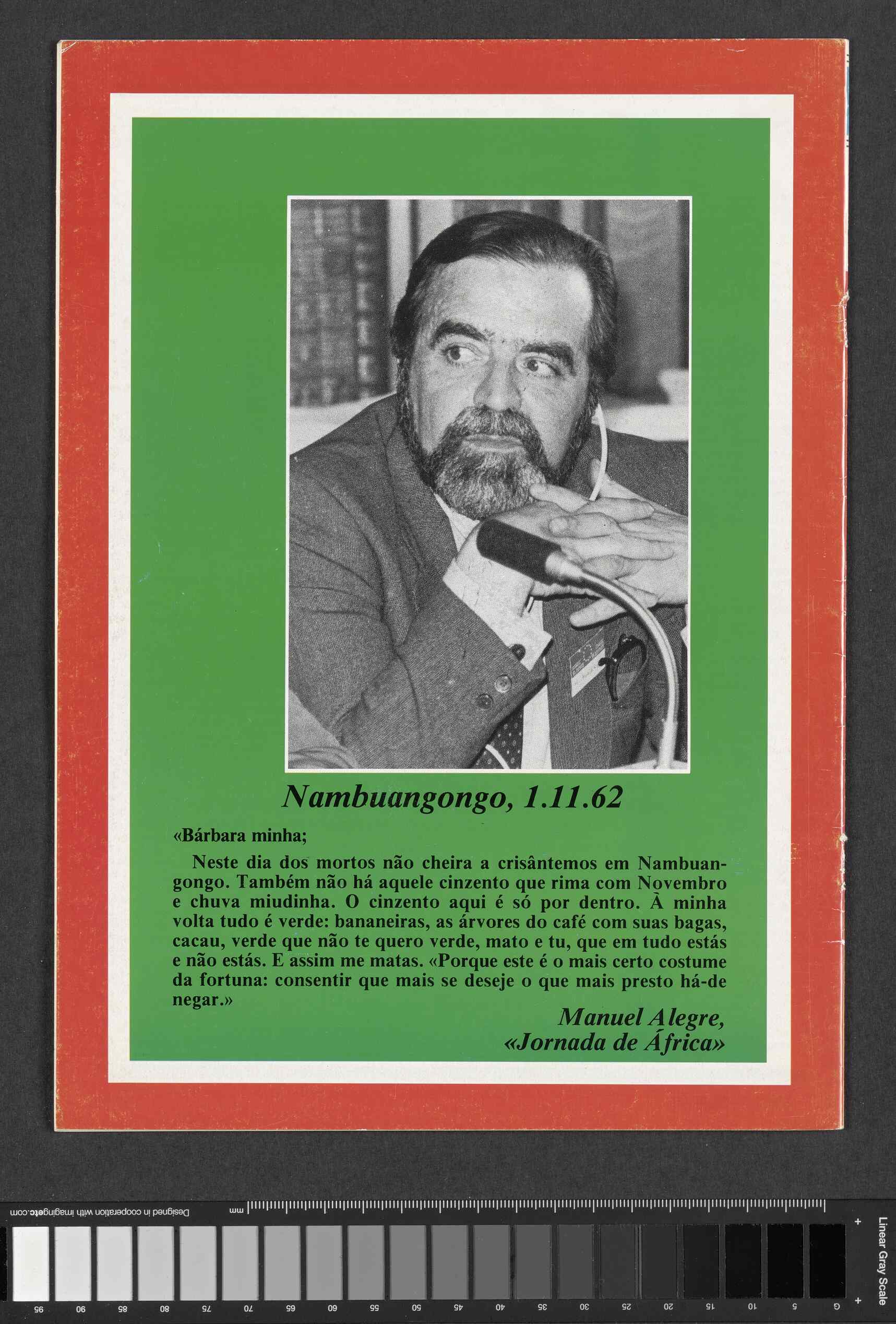 Nambuangongo, 1.11.62

«Bárbara minha;

Neste dia dos mortos não cheira a crisântemos em Nambuangongo. Também não há aquele cinzento que rima com Novembro e chuva miudinha. O cinzento aqui é só por dentro. À minha volta tudo é verde: bananeiras, as árvores do café com suas bagas, cacau, verde que não te quero verde, mato e tu, que em tudo estás e não estás. E assim me matas. «Porque este é o mais certo costume da fortuna: consentir que mais se deseje o que mais presto há-de negar.»

Manuel Alegre,
«Jornada de África»

Designed in cooperation with imagingetc.com
mm
Linear Gray Scale
95 90 85 80 75 70 65 60 55 50 45 40 35 30 25 20 15 10 5 G